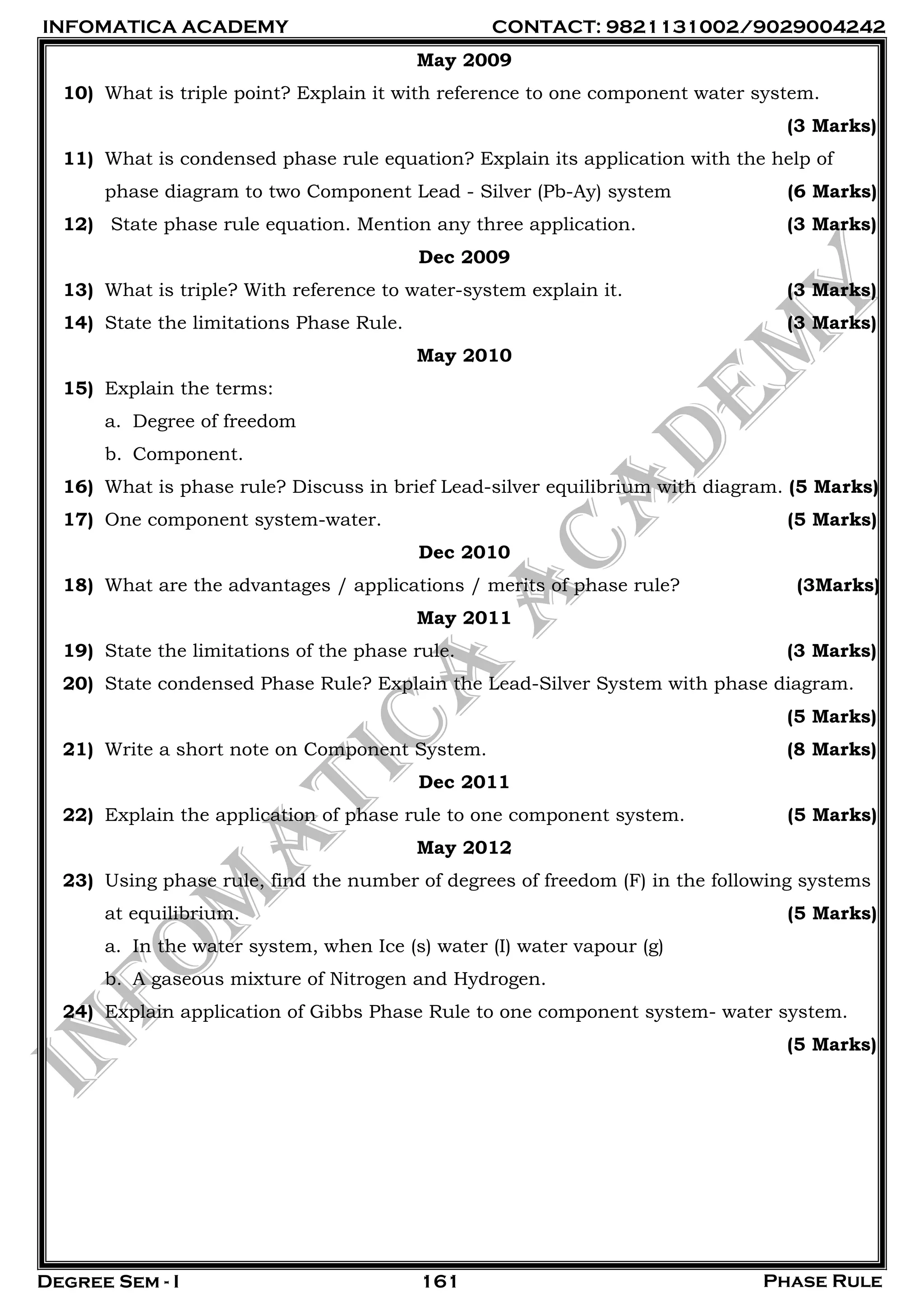 INFOMATICA ACADEMY CONTACT: 9821131002/9029004242

May 2009

10) What is triple point? Explain it with reference to one component water system. (3 Marks)

11) What is condensed phase rule equation? Explain its application with the help of phase diagram to two Component Lead - Silver (Pb-Ay) system (6 Marks)

12) State phase rule equation. Mention any three application. (3 Marks)

Dec 2009

13) What is triple? With reference to water-system explain it. (3 Marks)

14) State the limitations Phase Rule. (3 Marks)

May 2010

15) Explain the terms:

a. Degree of freedom

b. Component.

16) What is phase rule? Discuss in brief Lead-silver equilibrium with diagram. (5 Marks)

17) One component system-water. (5 Marks)

Dec 2010

18) What are the advantages / applications / merits of phase rule? (3Marks)

May 2011

19) State the limitations of the phase rule. (3 Marks)

20) State condensed Phase Rule? Explain the Lead-Silver System with phase diagram. (5 Marks)

21) Write a short note on Component System. (8 Marks)

Dec 2011

22) Explain the application of phase rule to one component system. (5 Marks)

May 2012

23) Using phase rule, find the number of degrees of freedom (F) in the following systems at equilibrium. (5 Marks)

a. In the water system, when Ice (s) water (I) water vapour (g)

b. A gaseous mixture of Nitrogen and Hydrogen.

24) Explain application of Gibbs Phase Rule to one component system- water system. (5 Marks)

INFOMATICA ACADEMY

DEGREE SEM - I 161 PHASE RULE